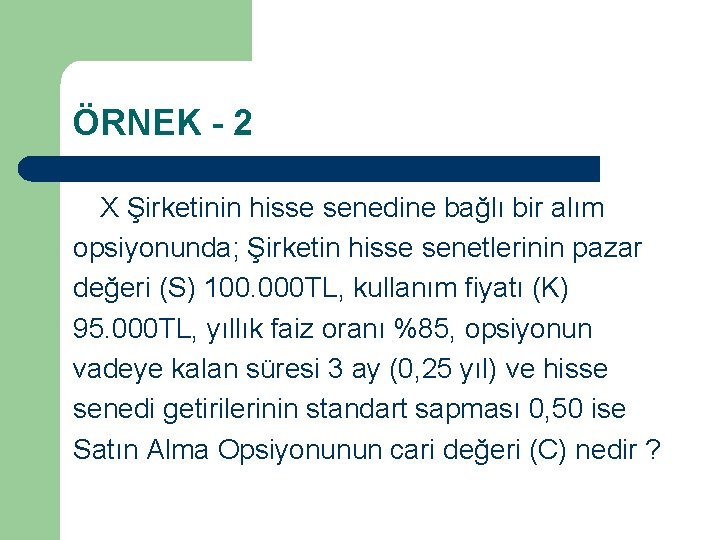 ÖRNEK - 2

X Şirketinin hisse senedine bağlı bir alım opsiyonunda; Şirketin hisse senetlerinin pazar değeri (S) 100.000TL, kullanım fiyatı (K) 95.000TL, yıllık faiz oranı %85, opsiyonun vadeye kalan süresi 3 ay (0,25 yıl) ve hisse senedi getirilerinin standart sapması 0,50 ise Satın Alma Opsiyonunun cari değeri (C) nedir ?